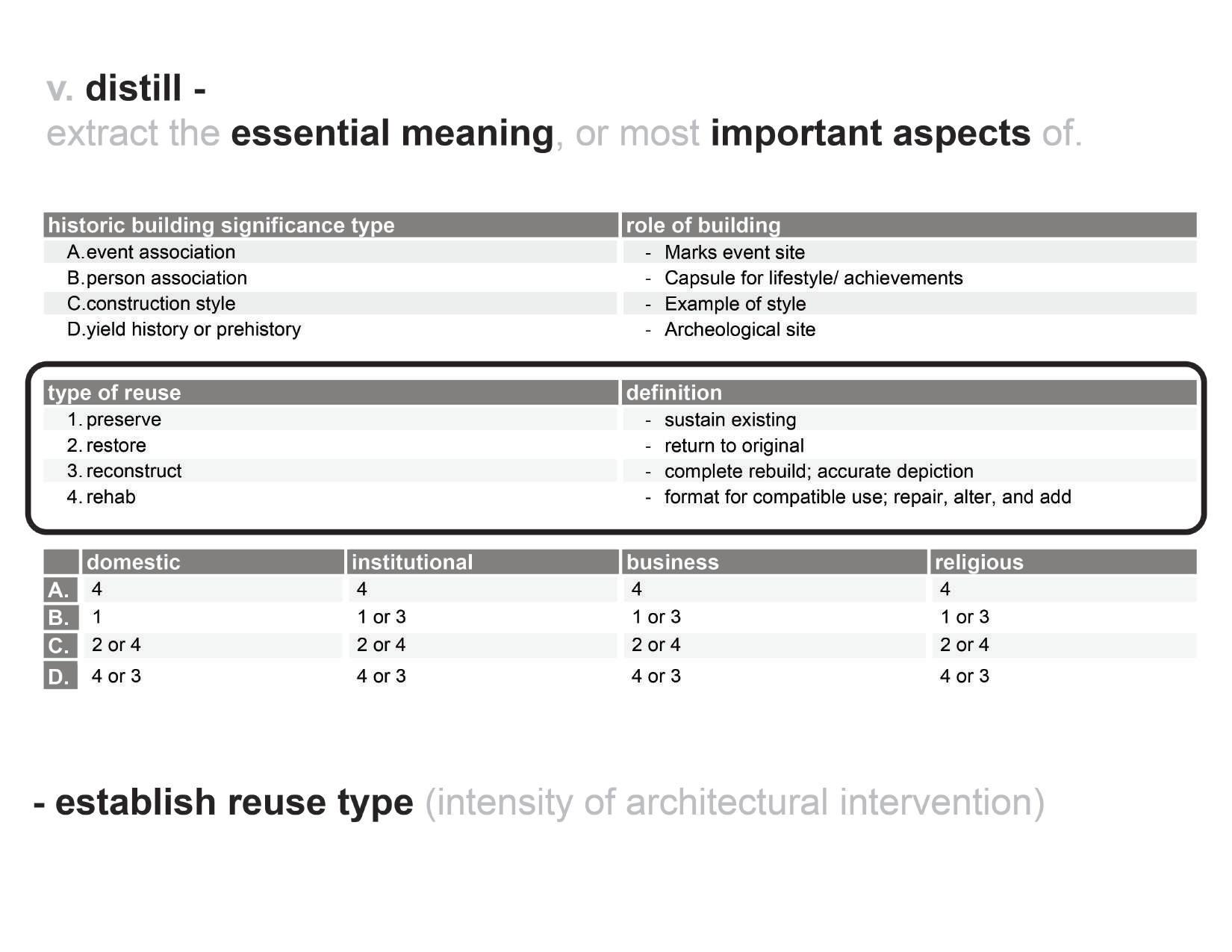 v. distill -
extract the essential meaning, or most important aspects of.

| historic building significance type | role of building |
|---|---|
| A. event association | - Marks event site |
| B. person association | - Capsule for lifestyle/ achievements |
| C. construction style | - Example of style |
| D. yield history or prehistory | - Archeological site |

| type of reuse | definition |
|---|---|
| 1. preserve | - sustain existing |
| 2. restore | - return to original |
| 3. reconstruct | - complete rebuild; accurate depiction |
| 4. rehab | - format for compatible use; repair, alter, and add |

| | domestic | institutional | business | religious |
|---|---|---|---|---|
| A. | 4 | 4 | 4 | 4 |
| B. | 1 | 1 or 3 | 1 or 3 | 1 or 3 |
| C. | 2 or 4 | 2 or 4 | 2 or 4 | 2 or 4 |
| D. | 4 or 3 | 4 or 3 | 4 or 3 | 4 or 3 |

- establish reuse type (intensity of architectural intervention)